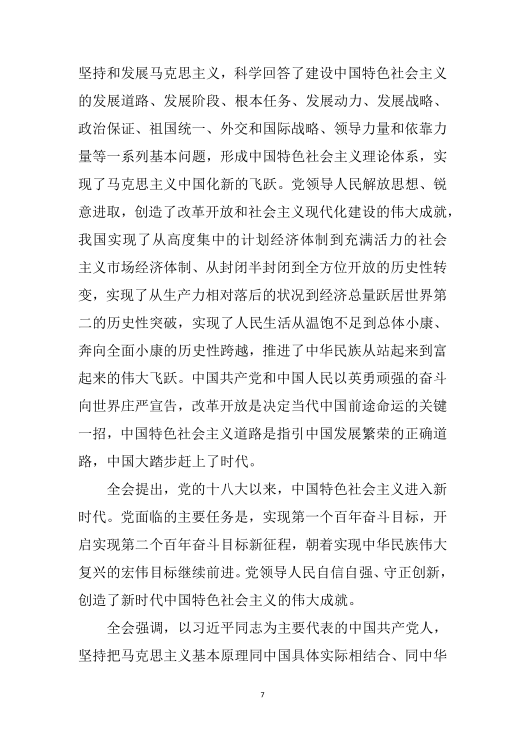 坚持和发展马克思主义，科学回答了建设中国特色社会主义的发展道路、发展阶段、根本任务、发展动力、发展战略、政治保证、祖国统一、外交和国际战略、领导力量和依靠力量等一系列基本问题，形成中国特色社会主义理论体系，实现了马克思主义中国化新的飞跃。党领导人民解放思想、锐意进取，创造了改革开放和社会主义现代化建设的伟大成就，我国实现了从高度集中的计划经济体制到充满活力的社会主义市场经济体制、从封闭半封闭到全方位开放的历史性转变，实现了从生产力相对落后的状况到经济总量跃居世界第二的历史性突破，实现了人民生活从温饱不足到总体小康、奔向全面小康的历史性跨越，推进了中华民族从站起来到富起来的伟大飞跃。中国共产党和中国人民以英勇顽强的奋斗向世界庄严宣告，改革开放是决定当代中国前途命运的关键一招，中国特色社会主义道路是指引中国发展繁荣的正确道路，中国大踏步赶上了时代。

全会提出，党的十八大以来，中国特色社会主义进入新时代。党面临的主要任务是，实现第一个百年奋斗目标，开启实现第二个百年奋斗目标新征程，朝着实现中华民族伟大复兴的宏伟目标继续前进。党领导人民自信自强、守正创新，创造了新时代中国特色社会主义的伟大成就。

全会强调，以习近平同志为主要代表的中国共产党人，坚持把马克思主义基本原理同中国具体实际相结合、同中华

7